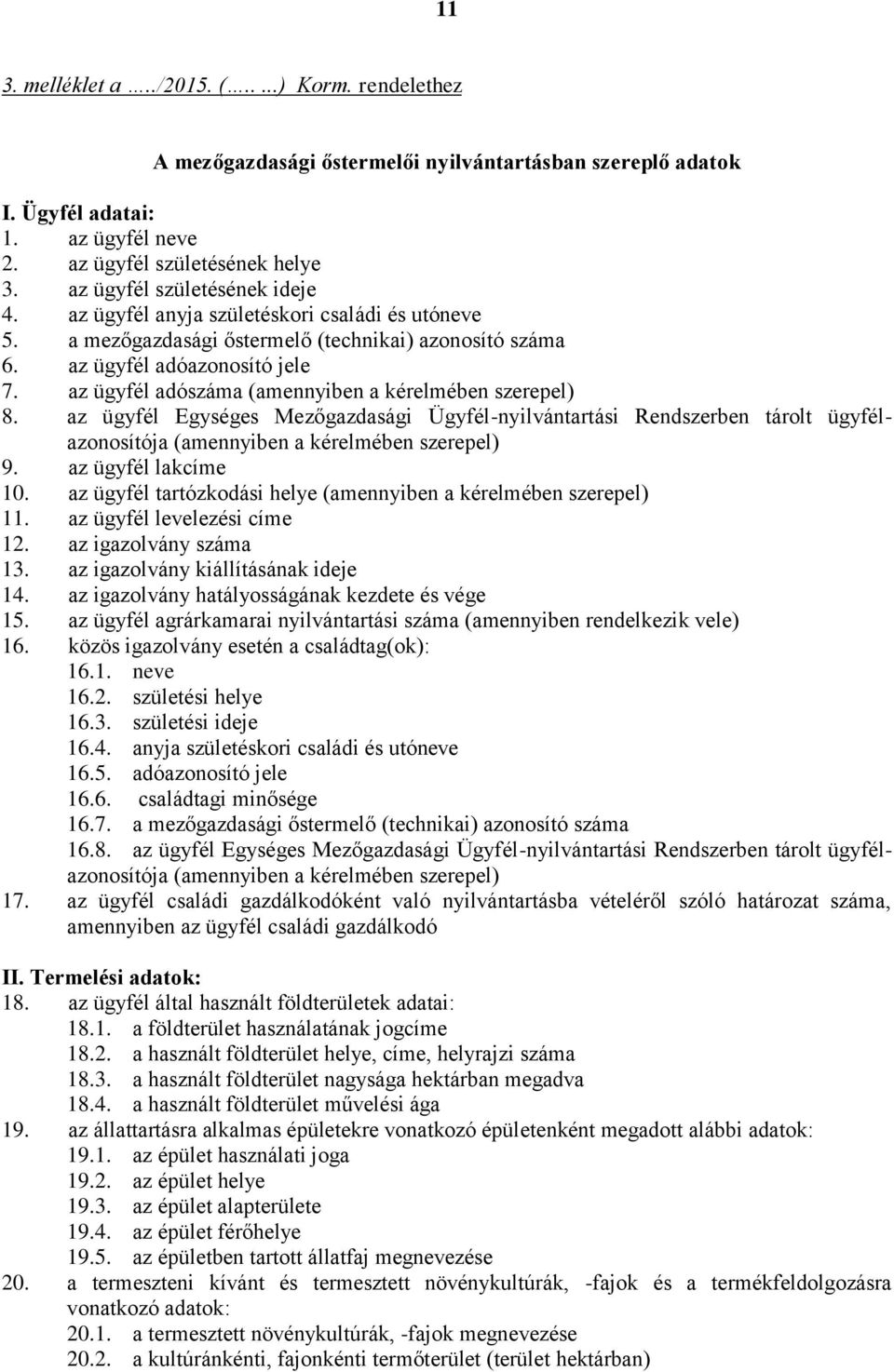 11

3. melléklet a …../2015. (….. ...) Korm. rendelethez

A mezőgazdasági őstermelői nyilvántartásban szereplő adatok

I. Ügyfél adatai:
1. az ügyfél neve
2. az ügyfél születésének helye
3. az ügyfél születésének ideje
4. az ügyfél anyja születéskori családi és utóneve
5. a mezőgazdasági őstermelő (technikai) azonosító száma
6. az ügyfél adóazonosító jele
7. az ügyfél adószáma (amennyiben a kérelmében szerepel)
8. az ügyfél Egységes Mezőgazdasági Ügyfél-nyilvántartási Rendszerben tárolt ügyfélazonosítója (amennyiben a kérelmében szerepel)
9. az ügyfél lakcíme
10. az ügyfél tartózkodási helye (amennyiben a kérelmében szerepel)
11. az ügyfél levelezési címe
12. az igazolvány száma
13. az igazolvány kiállításának ideje
14. az igazolvány hatályosságának kezdete és vége
15. az ügyfél agrárkamarai nyilvántartási száma (amennyiben rendelkezik vele)
16. közös igazolvány esetén a családtag(ok):
16.1. neve
16.2. születési helye
16.3. születési ideje
16.4. anyja születéskori családi és utóneve
16.5. adóazonosító jele
16.6. családtagi minősége
16.7. a mezőgazdasági őstermelő (technikai) azonosító száma
16.8. az ügyfél Egységes Mezőgazdasági Ügyfél-nyilvántartási Rendszerben tárolt ügyfélazonosítója (amennyiben a kérelmében szerepel)
17. az ügyfél családi gazdálkodóként való nyilvántartásba vételéről szóló határozat száma, amennyiben az ügyfél családi gazdálkodó

II. Termelési adatok:
18. az ügyfél által használt földterületek adatai:
18.1. a földterület használatának jogcíme
18.2. a használt földterület helye, címe, helyrajzi száma
18.3. a használt földterület nagysága hektárban megadva
18.4. a használt földterület művelési ága
19. az állattartásra alkalmas épületekre vonatkozó épületenként megadott alábbi adatok:
19.1. az épület használati joga
19.2. az épület helye
19.3. az épület alapterülete
19.4. az épület férőhelye
19.5. az épületben tartott állatfaj megnevezése
20. a termeszteni kívánt és termesztett növénykultúrák, -fajok és a termékfeldolgozásra vonatkozó adatok:
20.1. a termesztett növénykultúrák, -fajok megnevezése
20.2. a kultúránkénti, fajonkénti termőterület (terület hektárban)